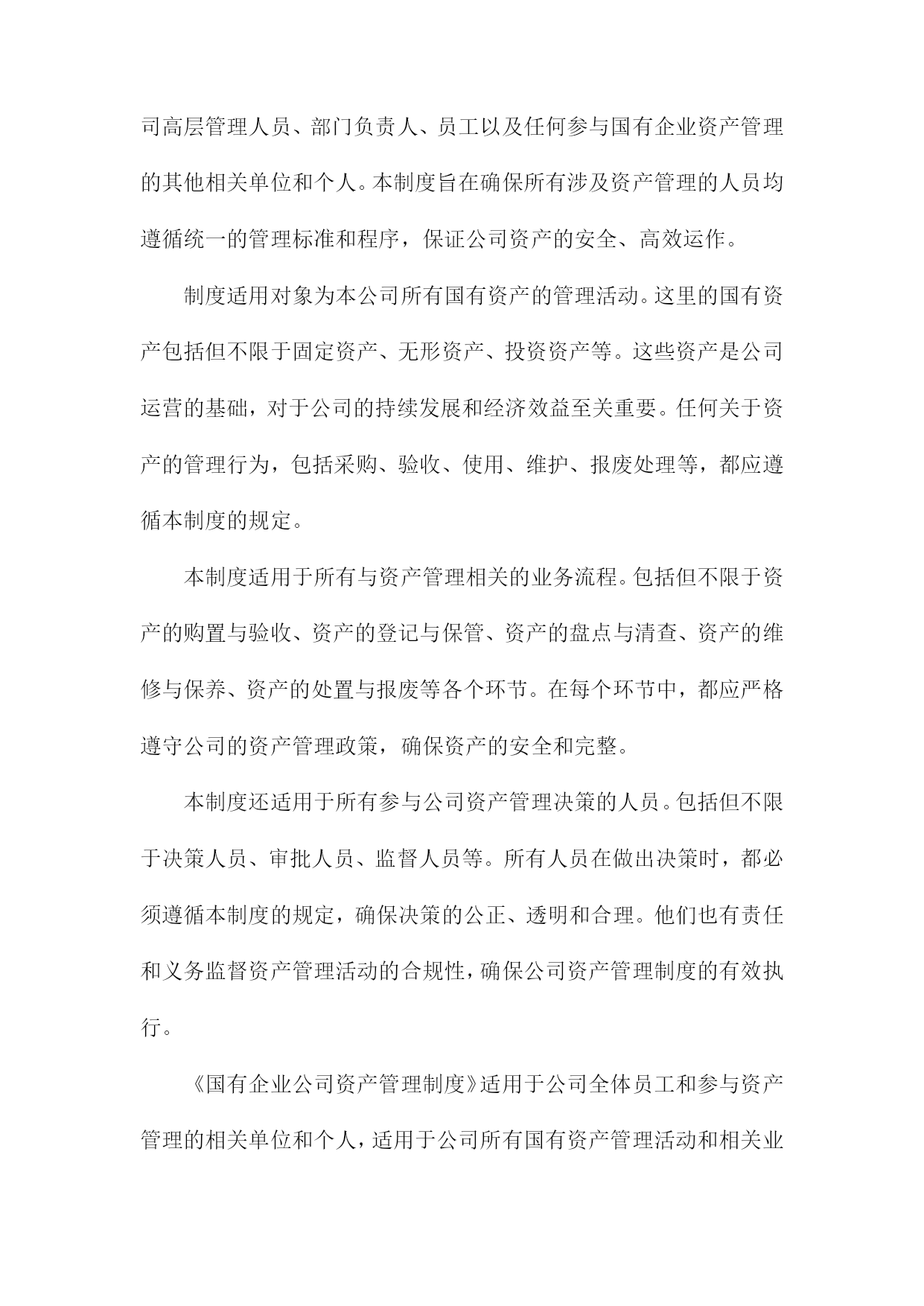 司高层管理人员、部门负责人、员工以及任何参与国有企业资产管理的其他相关单位和个人。本制度旨在确保所有涉及资产管理的人员均遵循统一的管理标准和程序，保证公司资产的安全、高效运作。

制度适用对象为本公司所有国有资产的管理活动。这里的国有资产包括但不限于固定资产、无形资产、投资资产等。这些资产是公司运营的基础，对于公司的持续发展和经济效益至关重要。任何关于资产的管理行为，包括采购、验收、使用、维护、报废处理等，都应遵循本制度的规定。

本制度适用于所有与资产管理相关的业务流程。包括但不限于资产的购置与验收、资产的登记与保管、资产的盘点与清查、资产的维修与保养、资产的处置与报废等各个环节。在每个环节中，都应严格遵守公司的资产管理政策，确保资产的安全和完整。

本制度还适用于所有参与公司资产管理决策的人员。包括但不限于决策人员、审批人员、监督人员等。所有人员在做出决策时，都必须遵循本制度的规定，确保决策的公正、透明和合理。他们也有责任和义务监督资产管理活动的合规性，确保公司资产管理制度的有效执行。

《国有企业公司资产管理制度》适用于公司全体员工和参与资产管理的相关单位和个人，适用于公司所有国有资产管理活动和相关业